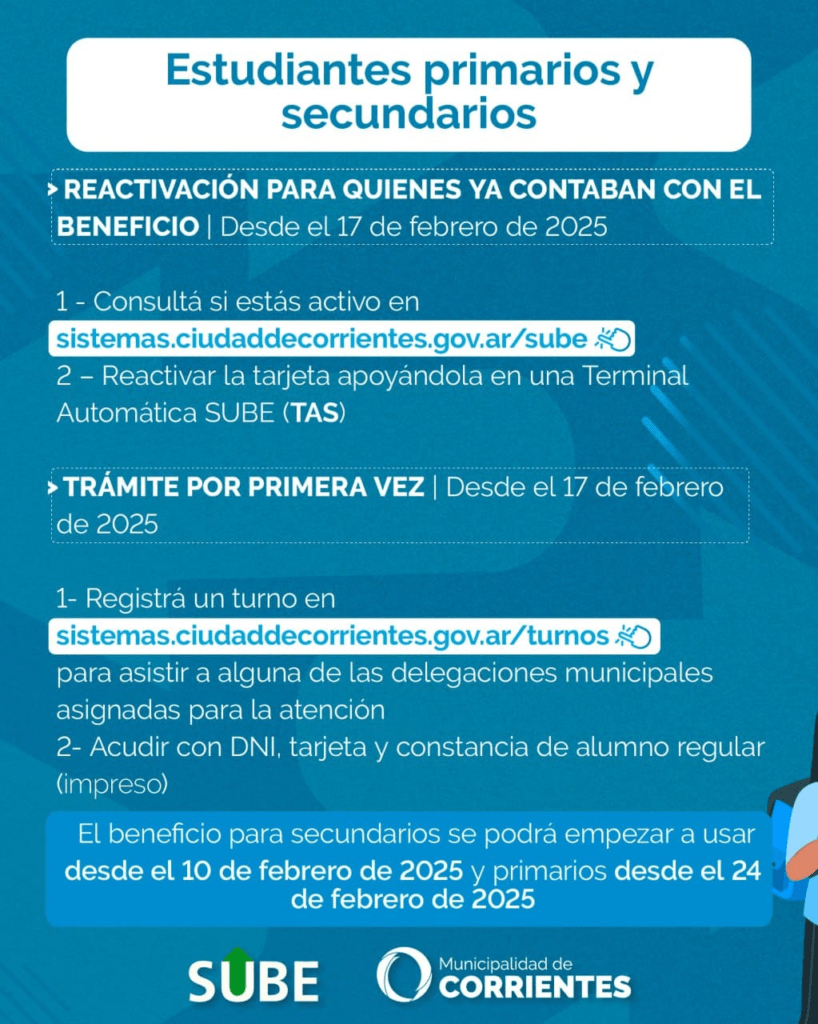 Estudiantes primarios y secundarios

REACTIVACIÓN PARA QUIENES YA CONTABAN CON EL BENEFICIO | Desde el 17 de febrero de 2025

1 - Consultá si estás activo en sistemas.ciudaddecorrientes.gov.ar/sube
2 – Reactivar la tarjeta apoyándola en una Terminal Automática SUBE (TAS)

TRÁMITE POR PRIMERA VEZ | Desde el 17 de febrero de 2025

1- Registrá un turno en sistemas.ciudaddecorrientes.gov.ar/turnos para asistir a alguna de las delegaciones municipales asignadas para la atención
2- Acudir con DNI, tarjeta y constancia de alumno regular (impreso)

El beneficio para secundarios se podrá empezar a usar desde el 10 de febrero de 2025 y primarios desde el 24 de febrero de 2025

SUBE

Municipalidad de CORRIENTES